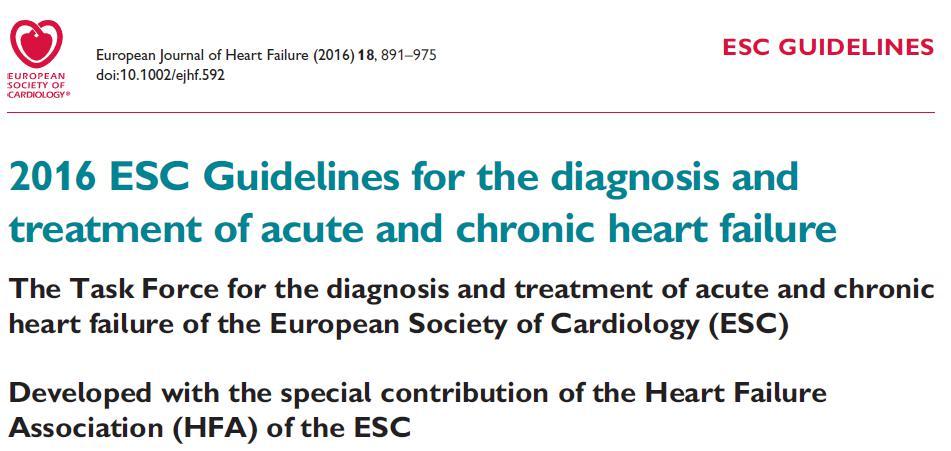 EUROPEAN SOCIETY OF CARDIOLOGY®

European Journal of Heart Failure (2016) 18, 891–975
doi:10.1002/ejhf.592

ESC GUIDELINES

2016 ESC Guidelines for the diagnosis and treatment of acute and chronic heart failure

The Task Force for the diagnosis and treatment of acute and chronic heart failure of the European Society of Cardiology (ESC)

Developed with the special contribution of the Heart Failure Association (HFA) of the ESC